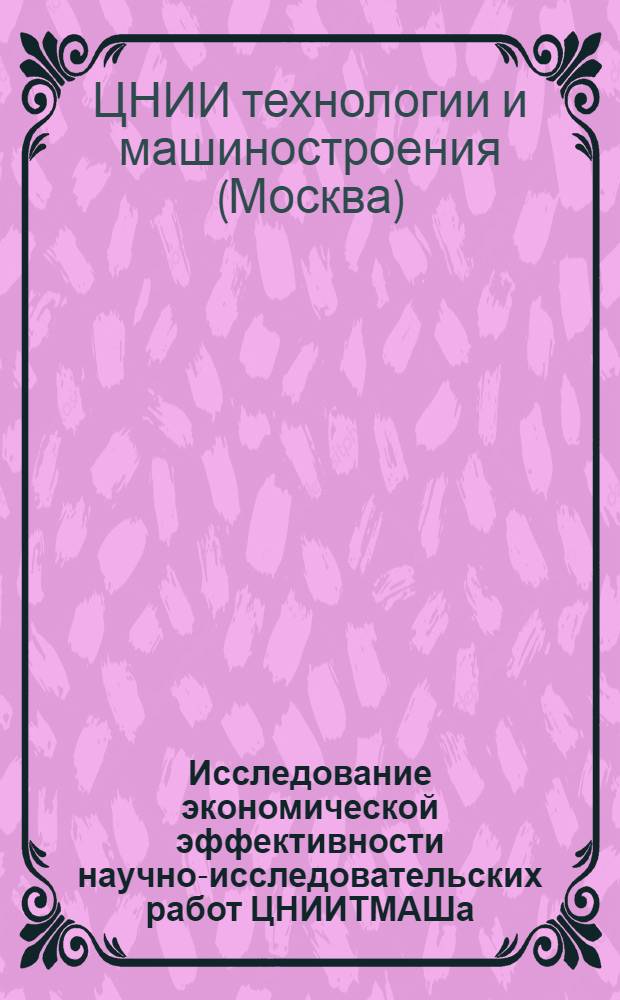 ЦНИИ технологии и машиностроения (Москва)

Исследование экономической эффективности научно-исследовательских работ ЦНИИТМАШа